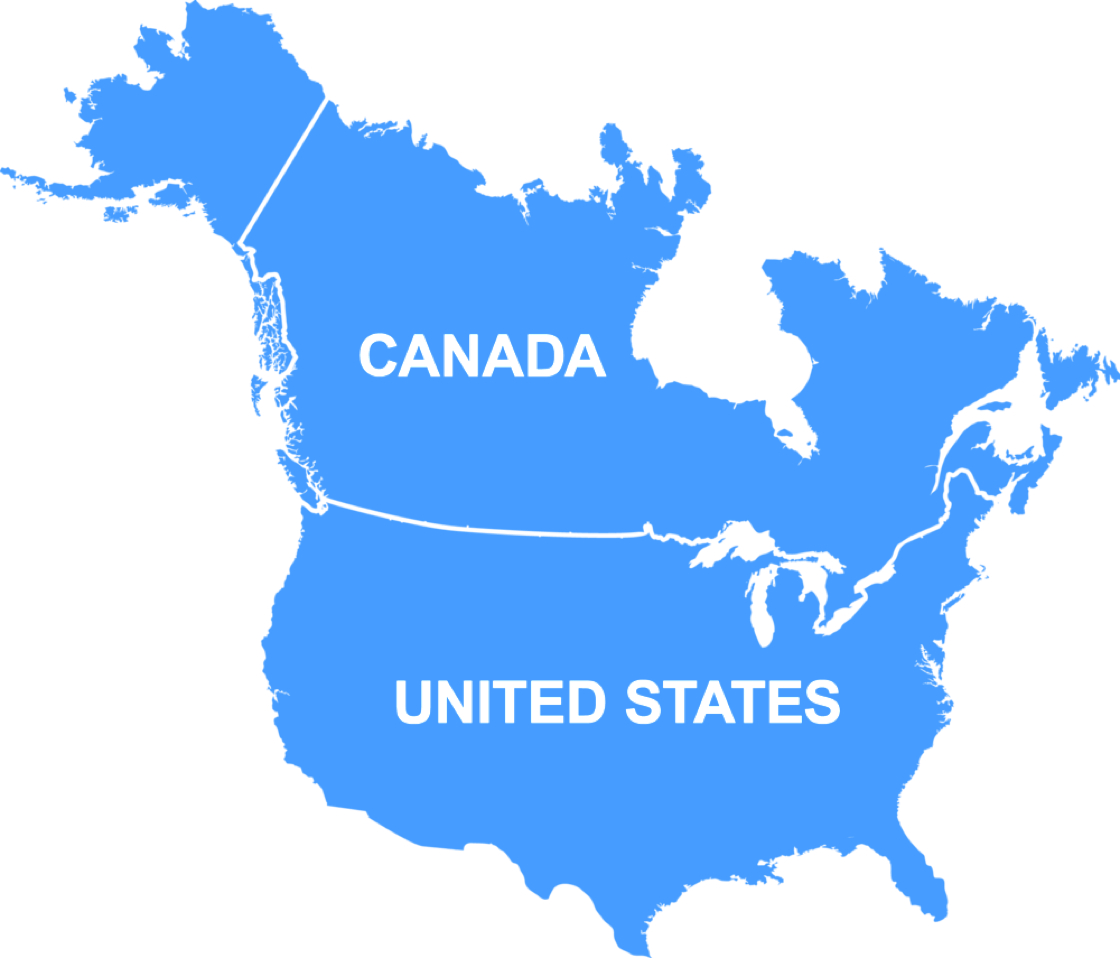 CANADA

UNITED STATES